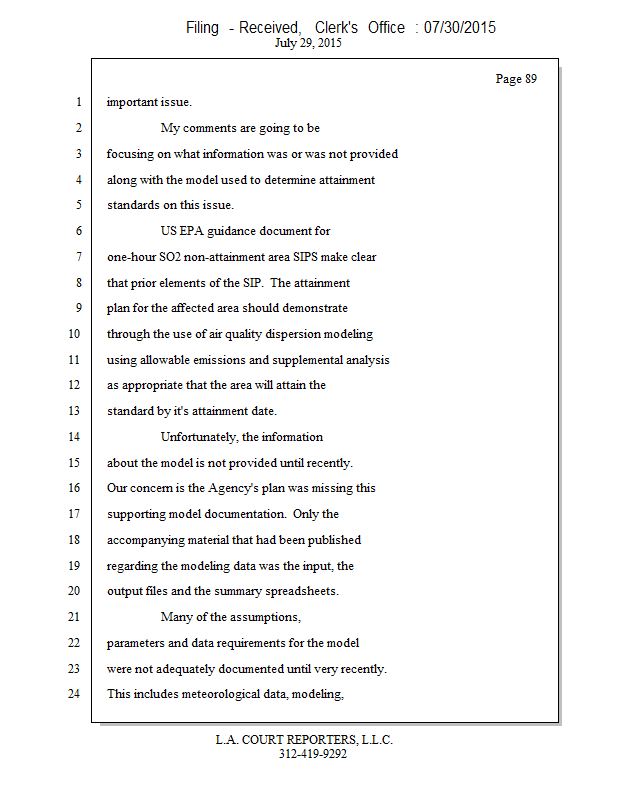 Filing - Received, Clerk's Office : 07/30/2015
July 29, 2015

Page 89

1 important issue.

2 My comments are going to be

3 focusing on what information was or was not provided

4 along with the model used to determine attainment

5 standards on this issue.

6 US EPA guidance document for

7 one-hour SO2 non-attainment area SIPS make clear

8 that prior elements of the SIP. The attainment

9 plan for the affected area should demonstrate

10 through the use of air quality dispersion modeling

11 using allowable emissions and supplemental analysis

12 as appropriate that the area will attain the

13 standard by it's attainment date.

14 Unfortunately, the information

15 about the model is not provided until recently.

16 Our concern is the Agency's plan was missing this

17 supporting model documentation. Only the

18 accompanying material that had been published

19 regarding the modeling data was the input, the

20 output files and the summary spreadsheets.

21 Many of the assumptions,

22 parameters and data requirements for the model

23 were not adequately documented until very recently.

24 This includes meteorological data, modeling,

L.A. COURT REPORTERS, L.L.C.
312-419-9292